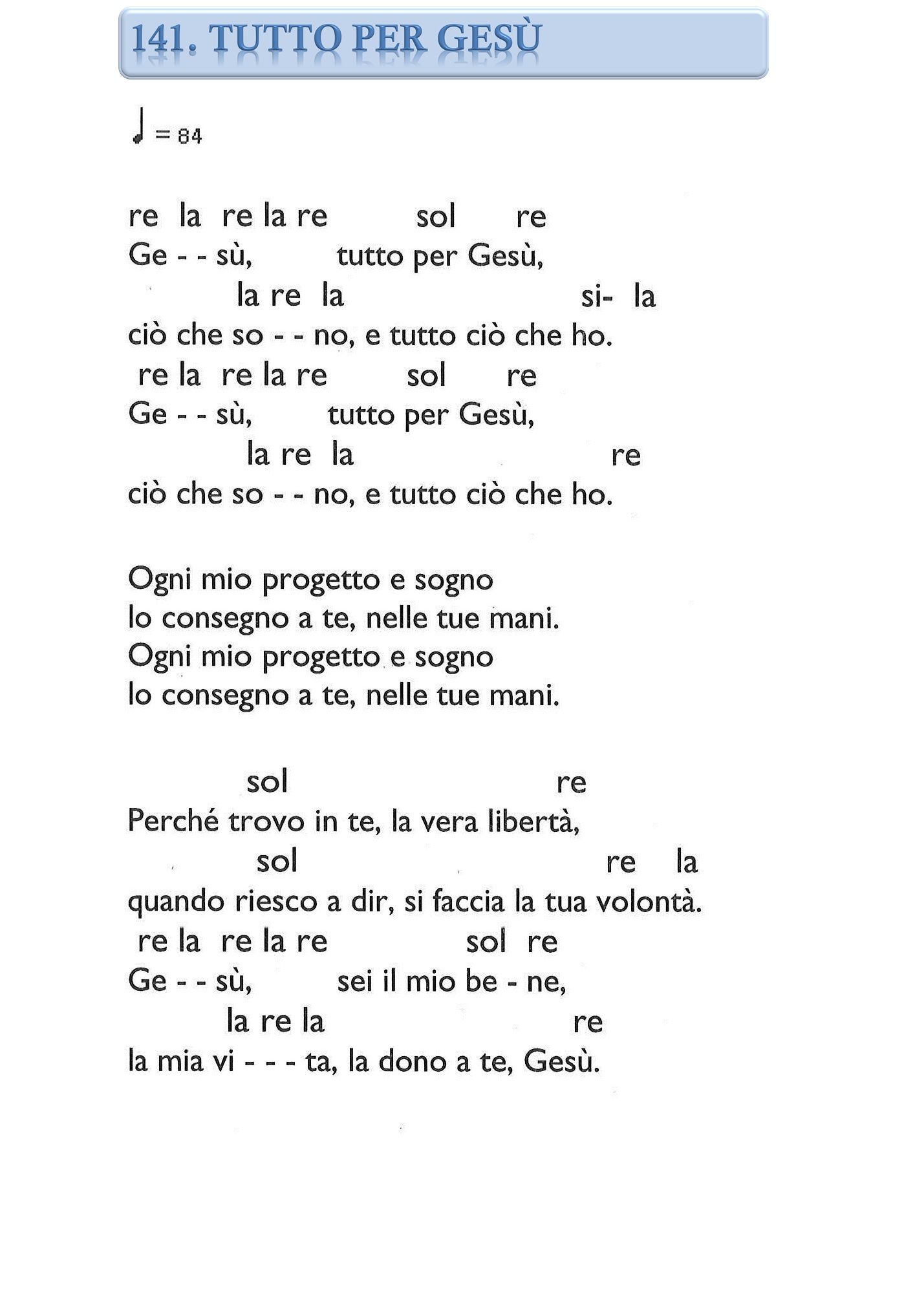 141. TUTTO PER GESÙ

♩ = 84

re la re la re sol re
Ge - - sù, tutto per Gesù,
la re la si- la
ciò che so - - no, e tutto ciò che ho.
re la re la re sol re
Ge - - sù, tutto per Gesù,
la re la re
ciò che so - - no, e tutto ciò che ho.

Ogni mio progetto e sogno
lo consegno a te, nelle tue mani.
Ogni mio progetto e sogno
lo consegno a te, nelle tue mani.

sol re
Perché trovo in te, la vera libertà,
sol re la
quando riesco a dir, si faccia la tua volontà.
re la re la re sol re
Ge - - sù, sei il mio be - ne,
la re la re
la mia vi - - - ta, la dono a te, Gesù.